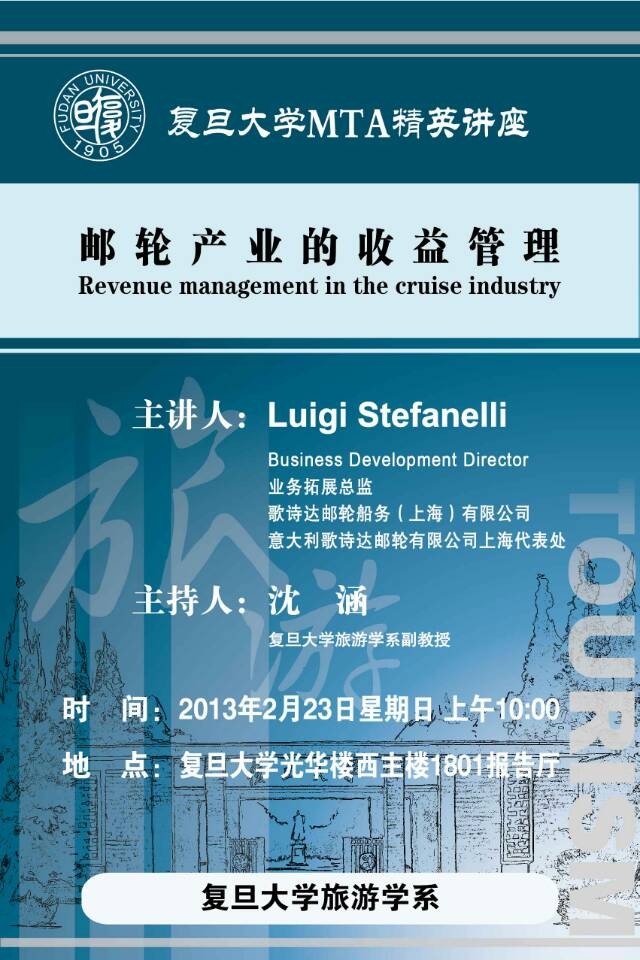 FUDAN UNIVERSITY
1905

复旦大学MTA精英讲座

邮轮产业的收益管理
Revenue management in the cruise industry

主讲人：Luigi Stefanelli
Business Development Director
业务拓展总监
歌诗达邮轮船务（上海）有限公司
意大利歌诗达邮轮有限公司上海代表处

主持人：沈 涵
复旦大学旅游学系副教授

时 间：2013年2月23日星期日 上午10:00
地 点：复旦大学光华楼西主楼1801报告厅

复旦大学旅游学系

旅游
TOURISM